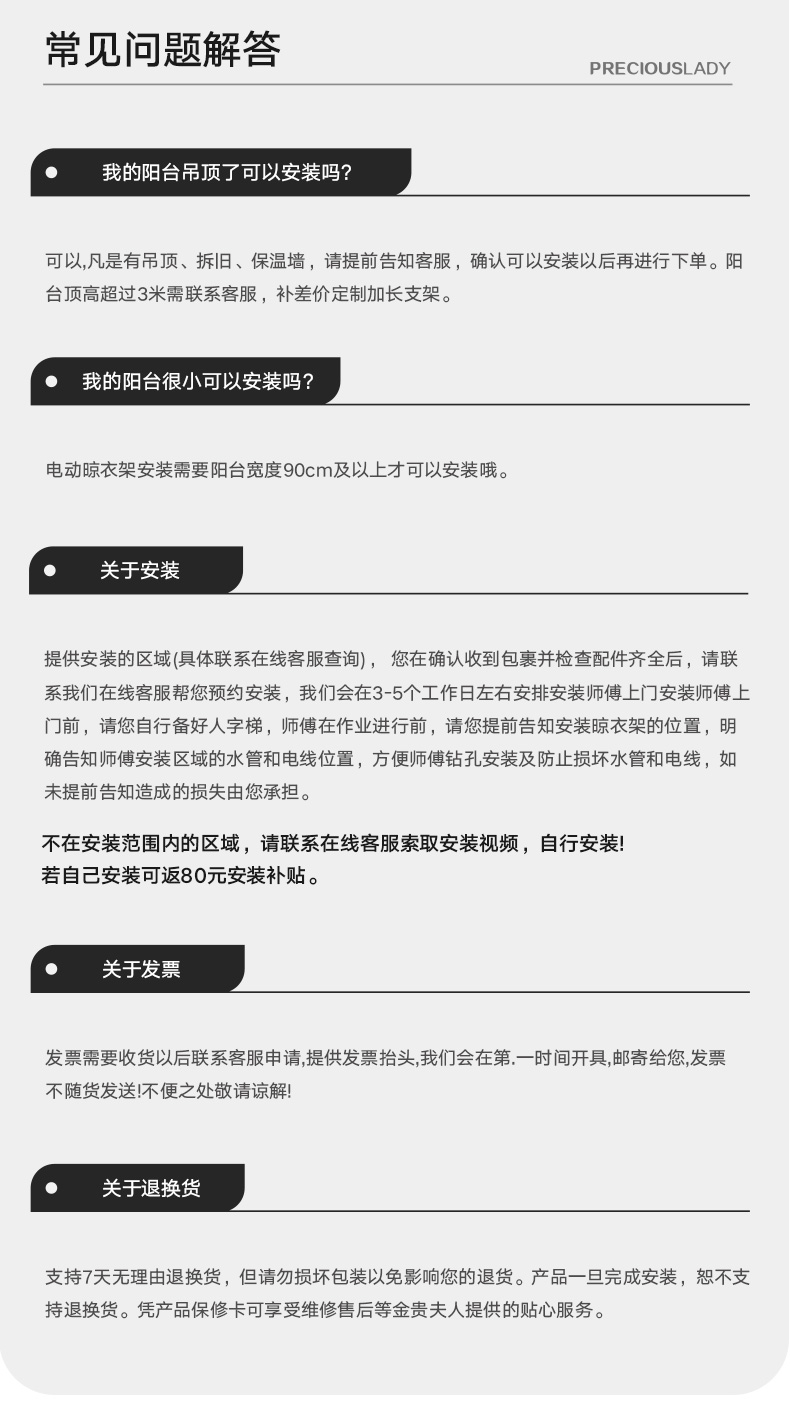 常见问题解答

PRECIOUSLADY

我的阳台吊顶了可以安装吗?

可以,凡是有吊顶、拆旧、保温墙，请提前告知客服，确认可以安装以后再进行下单。阳台顶高超过3米需联系客服，补差价定制加长支架。

我的阳台很小可以安装吗?

电动晾衣架安装需要阳台宽度90cm及以上才可以安装哦。

关于安装

提供安装的区域(具体联系在线客服查询)， 您在确认收到包裹并检查配件齐全后，请联系我们在线客服帮您预约安装，我们会在3-5个工作日左右安排安装师傅上门安装师傅上门前，请您自行备好人字梯，师傅在作业进行前，请您提前告知安装晾衣架的位置，明确告知师傅安装区域的水管和电线位置，方便师傅钻孔安装及防止损坏水管和电线，如未提前告知造成的损失由您承担。

不在安装范围内的区域，请联系在线客服索取安装视频，自行安装!
若自己安装可返80元安装补贴。

关于发票

发票需要收货以后联系客服申请,提供发票抬头,我们会在第.一时间开具,邮寄给您,发票不随货发送!不便之处敬请谅解!

关于退换货

支持7天无理由退换货，但请勿损坏包装以免影响您的退货。产品一旦完成安装，恕不支持退换货。凭产品保修卡可享受维修售后等金贵夫人提供的贴心服务。